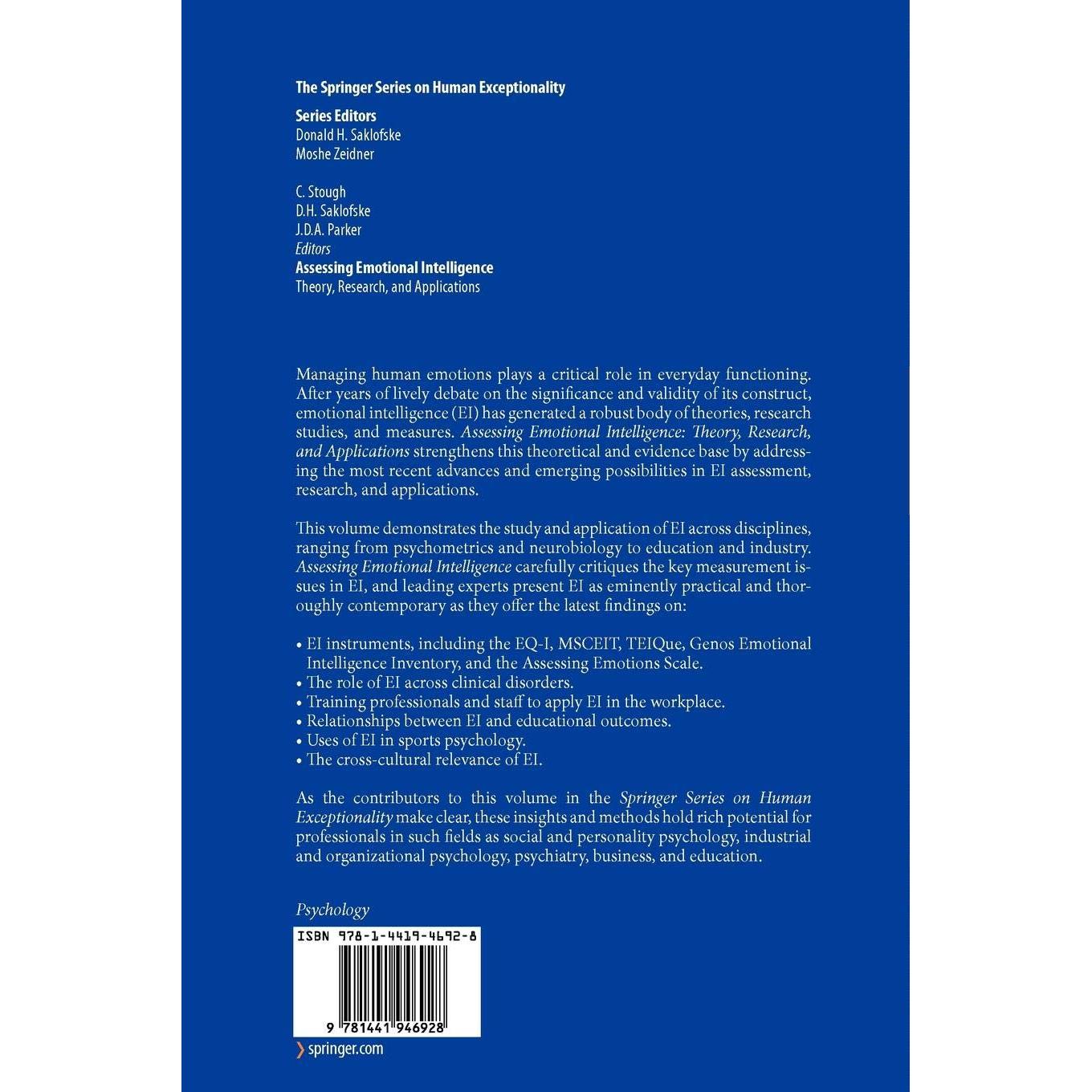 The Springer Series on Human Exceptionality

Series Editors
Donald H. Saklofske
Moshe Zeidner

C. Stough
D.H. Saklofske
J.D.A. Parker
Editors
Assessing Emotional Intelligence
Theory, Research, and Applications

Managing human emotions plays a critical role in everyday functioning. After years of lively debate on the significance and validity of its construct, emotional intelligence (EI) has generated a robust body of theories, research studies, and measures. Assessing Emotional Intelligence: Theory, Research, and Applications strengthens this theoretical and evidence base by addressing the most recent advances and emerging possibilities in EI assessment, research, and applications.

This volume demonstrates the study and application of EI across disciplines, ranging from psychometrics and neurobiology to education and industry. Assessing Emotional Intelligence carefully critiques the key measurement issues in EI, and leading experts present EI as eminently practical and thoroughly contemporary as they offer the latest findings on:

• EI instruments, including the EQ-I, MSCEIT, TEIQue, Genos Emotional Intelligence Inventory, and the Assessing Emotions Scale.
• The role of EI across clinical disorders.
• Training professionals and staff to apply EI in the workplace.
• Relationships between EI and educational outcomes.
• Uses of EI in sports psychology.
• The cross-cultural relevance of EI.

As the contributors to this volume in the Springer Series on Human Exceptionality make clear, these insights and methods hold rich potential for professionals in such fields as social and personality psychology, industrial and organizational psychology, psychiatry, business, and education.

Psychology

ISBN 978-1-4419-4692-8

9 781441 946928

springer.com